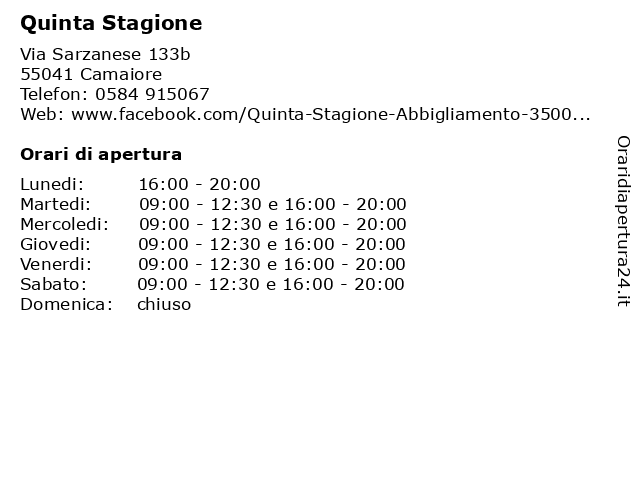 Quinta Stagione

Via Sarzanese 133b
55041 Camaiore
Telefon: 0584 915067
Web: www.facebook.com/Quinta-Stagione-Abbigliamento-3500...

Orari di apertura

| | |
|---|---|
| Lunedi: | 16:00 - 20:00 |
| Martedi: | 09:00 - 12:30 e 16:00 - 20:00 |
| Mercoledi: | 09:00 - 12:30 e 16:00 - 20:00 |
| Giovedi: | 09:00 - 12:30 e 16:00 - 20:00 |
| Venerdi: | 09:00 - 12:30 e 16:00 - 20:00 |
| Sabato: | 09:00 - 12:30 e 16:00 - 20:00 |
| Domenica: | chiuso |

Oraridiapertura24.it